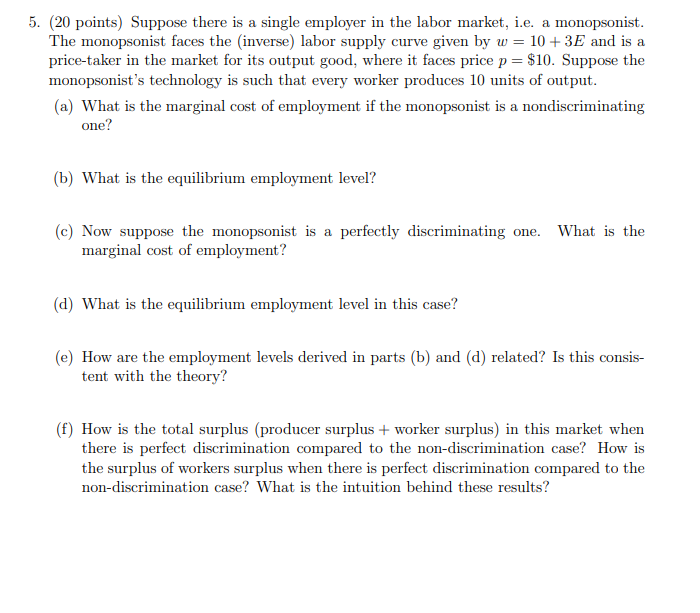 5. (20 points) Suppose there is a single employer in the labor market, i.e. a monopsonist. The monopsonist faces the (inverse) labor supply curve given by $w = 10 + 3E$ and is a price-taker in the market for its output good, where it faces price $p = \$10$. Suppose the monopsonist's technology is such that every worker produces 10 units of output.

(a) What is the marginal cost of employment if the monopsonist is a nondiscriminating one?

(b) What is the equilibrium employment level?

(c) Now suppose the monopsonist is a perfectly discriminating one. What is the marginal cost of employment?

(d) What is the equilibrium employment level in this case?

(e) How are the employment levels derived in parts (b) and (d) related? Is this consistent with the theory?

(f) How is the total surplus (producer surplus + worker surplus) in this market when there is perfect discrimination compared to the non-discrimination case? How is the surplus of workers surplus when there is perfect discrimination compared to the non-discrimination case? What is the intuition behind these results?